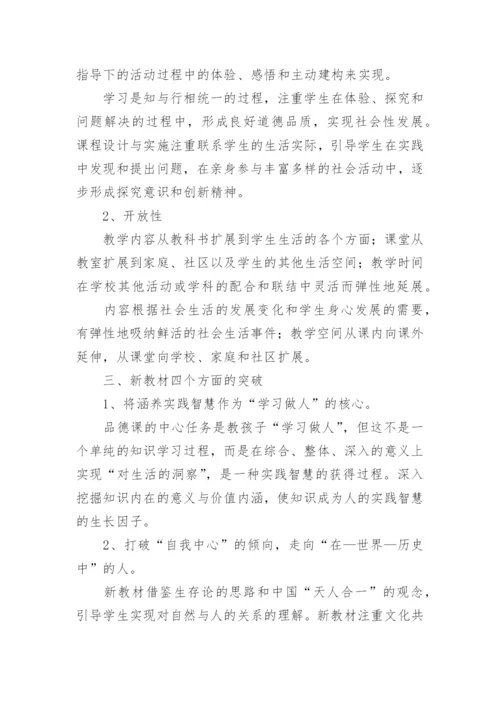 指导下的活动过程中的体验、感悟和主动建构来实现。

学习是知与行相统一的过程，注重学生在体验、探究和问题解决的过程中，形成良好道德品质，实现社会性发展。课程设计与实施注重联系学生的生活实际，引导学生在实践中发现和提出问题，在亲身参与丰富多样的社会活动中，逐步形成探究意识和创新精神。

2、开放性

教学内容从教科书扩展到学生生活的各个方面；课堂从教室扩展到家庭、社区以及学生的其他生活空间；教学时间在学校其他活动或学科的配合和联结中灵活而弹性地延展。

内容根据社会生活的发展变化和学生身心发展的需要，有弹性地吸纳鲜活的社会生活事件；教学空间从课内向课外延伸，从课堂向学校、家庭和社区扩展。

三、新教材四个方面的突破

1、将涵养实践智慧作为“学习做人”的核心。

品德课的中心任务是教孩子“学习做人”，但这不是一个单纯的知识学习过程，而是在综合、整体、深入的意义上实现“对生活的洞察”，是一种实践智慧的获得过程。深入挖掘知识内在的意义与价值内涵，使知识成为人的实践智慧的生长因子。

2、打破“自我中心”的倾向，走向“在—世界—历史中”的人。

新教材借鉴生存论的思路和中国“天人合一”的观念，引导学生实现对自然与人的关系的理解。新教材注重文化共